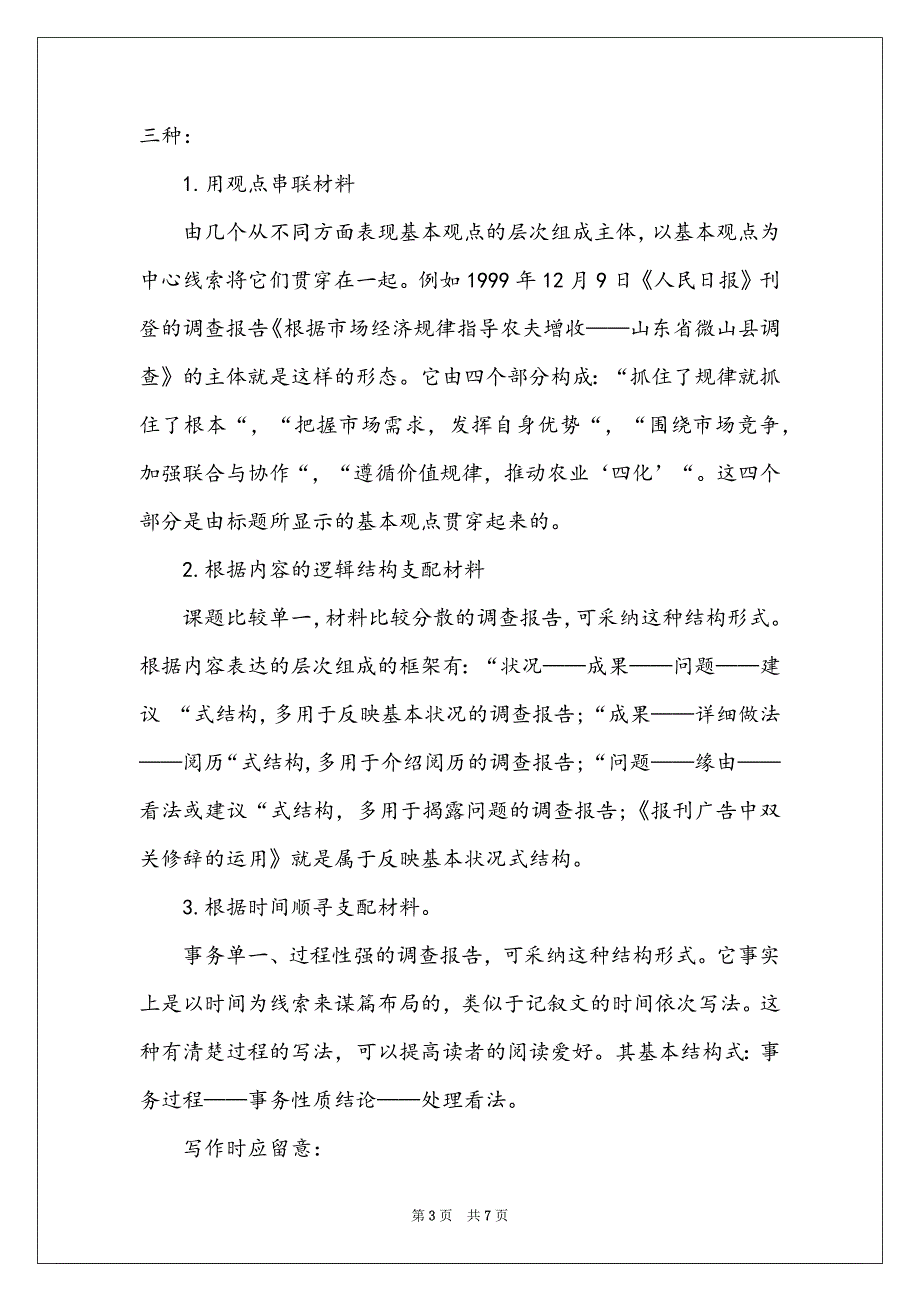 三种：

1. 用观点串联材料

由几个从不同方面表现基本观点的层次组成主体，以基本观点为中心线索将它们贯穿在一起。例如 1999 年 12 月 9 日《人民日报》刊登的调查报告《根据市场经济规律指导农夫增收——山东省微山县调查》的主体就是这样的形态。它由四个部分构成：“抓住了规律就抓住了根本“，“把握市场需求，发挥自身优势“，“围绕市场竞争，加强联合与协作“，“遵循价值规律，推动农业‘四化’“。这四个部分是由标题所显示的基本观点贯穿起来的。

2. 根据内容的逻辑结构支配材料

课题比较单一，材料比较分散的调查报告，可采纳这种结构形式。根据内容表达的层次组成的框架有：“状况——成果——问题——建议 “式结构，多用于反映基本状况的调查报告；“成果——详细做法——阅历“式结构，多用于介绍阅历的调查报告；“问题——缘由——看法或建议“式结构，多用于揭露问题的调查报告；《报刊广告中双关修辞的运用》就是属于反映基本状况式结构。

3. 根据时间顺寻支配材料。

事务单一、过程性强的调查报告，可采纳这种结构形式。它事实上是以时间为线索来谋篇布局的，类似于记叙文的时间依次写法。这种有清楚过程的写法，可以提高读者的阅读爱好。其基本结构式：事务过程——事务性质结论——处理看法。

写作时应留意：

第 3 页 共 7 页